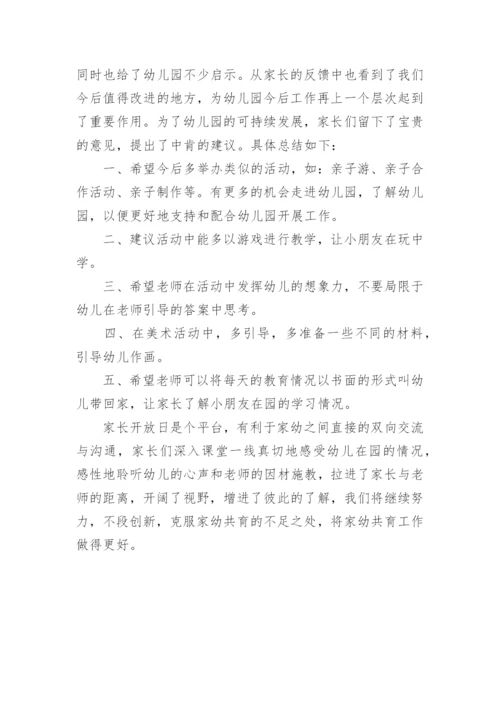 同时也给了幼儿园不少启示。从家长的反馈中也看到了我们今后值得改进的地方，为幼儿园今后工作再上一个层次起到了重要作用。为了幼儿园的可持续发展，家长们留下了宝贵的意见，提出了中肯的建议。具体总结如下：

一、希望今后多举办类似的活动，如：亲子游、亲子合作活动、亲子制作等。有更多的机会走进幼儿园，了解幼儿园，以便更好地支持和配合幼儿园开展工作。

二、建议活动中能多以游戏进行教学，让小朋友在玩中学。

三、希望老师在活动中发挥幼儿的想象力，不要局限于幼儿在老师引导的答案中思考。

四、在美术活动中，多引导，多准备一些不同的材料，引导幼儿作画。

五、希望老师可以将每天的教育情况以书面的形式叫幼儿带回家，让家长了解小朋友在园的学习情况。

家长开放日是个平台，有利于家幼之间直接的双向交流与沟通，家长们深入课堂一线真切地感受幼儿在园的情况，感性地聆听幼儿的心声和老师的因材施教，拉进了家长与老师的距离，开阔了视野，增进了彼此的了解，我们将继续努力，不段创新，克服家幼共育的不足之处，将家幼共育工作做得更好。